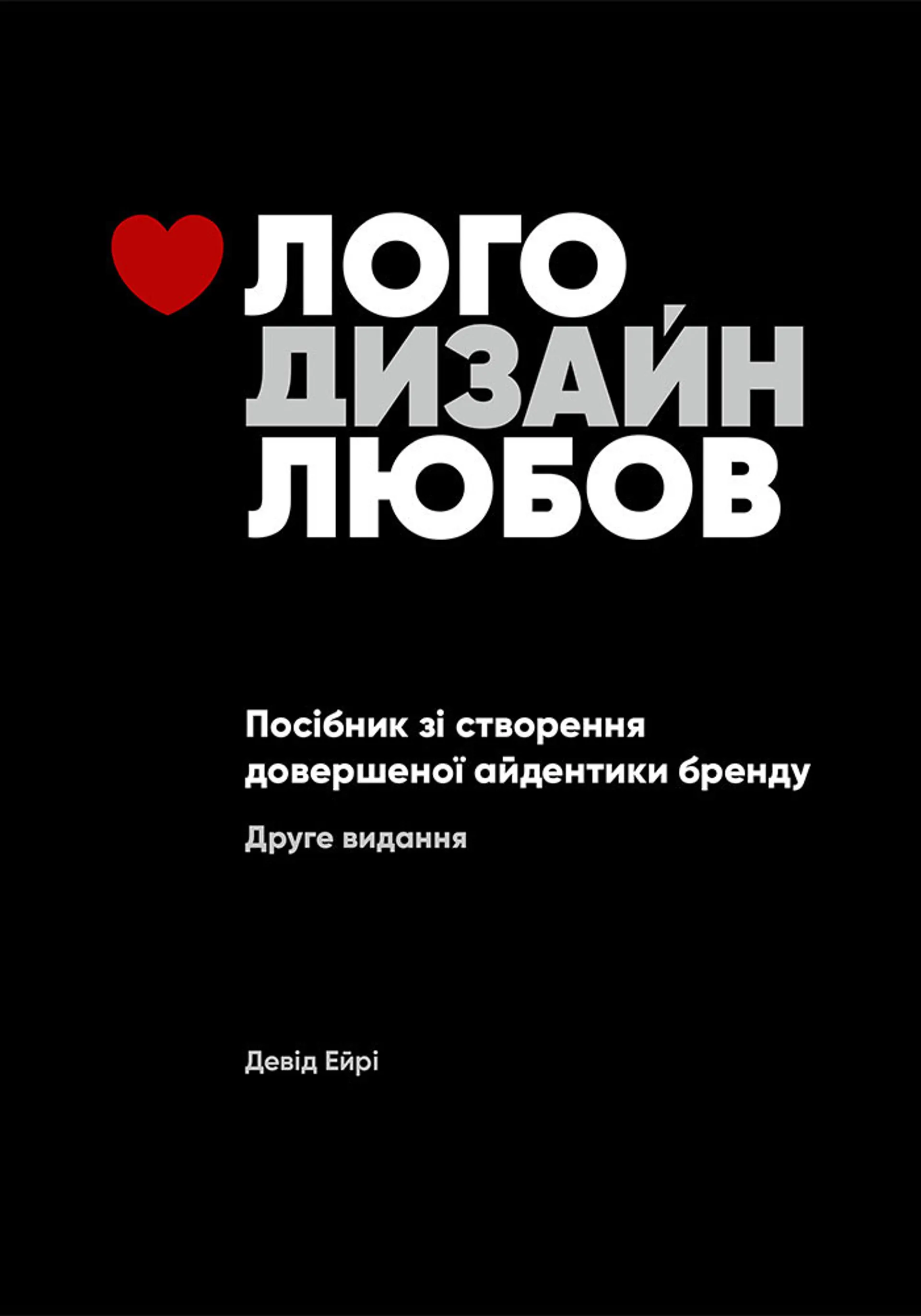 ЛОГО
ДИЗАЙН
ЛЮБОВ

Посібник зі створення довершеної айдентики бренду

Друге видання

Девід Ейрі